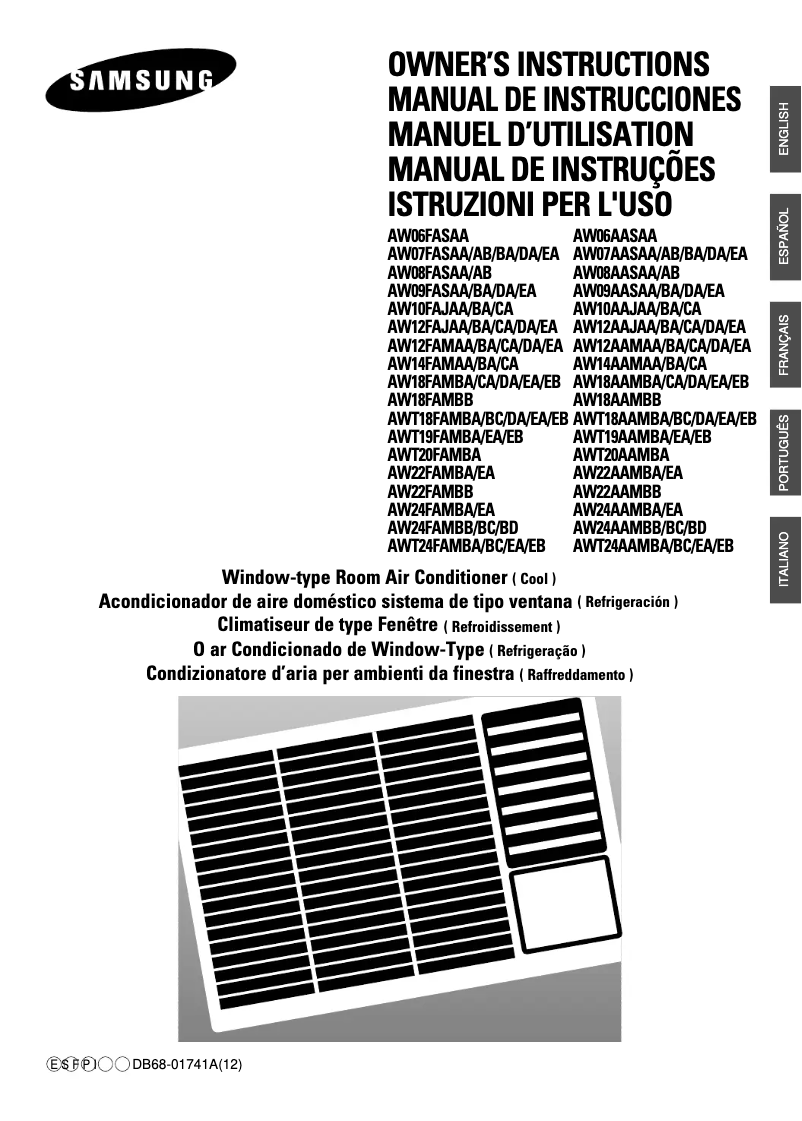 SAMSUNG

OWNER'S INSTRUCTIONS
MANUAL DE INSTRUCCIONES
MANUEL D'UTILISATION
MANUAL DE INSTRUÇÕES
ISTRUZIONI PER L'USO

AW06FASAA
AW07FASAA/AB/BA/DA/EA
AW08FASAA/AB
AW09FASAA/BA/DA/EA
AW10FAJAA/BA/CA
AW12FAJAA/BA/CA/DA/EA
AW12FAMAA/BA/CA/DA/EA
AW14FAMAA/BA/CA
AW18FAMBA/CA/DA/EA/EB
AW18FAMBB
AWT18FAMBA/BC/DA/EA/EB
AWT19FAMBA/EA/EB
AWT20FAMBA
AW22FAMBA/EA
AW22FAMBB
AW24FAMBA/EA
AW24FAMBB/BC/BD
AWT24FAMBA/BC/EA/EB

AW06AASAA
AW07AASAA/AB/BA/DA/EA
AW08AASAA/AB
AW09AASAA/BA/DA/EA
AW10AAJAA/BA/CA
AW12AAJAA/BA/CA/DA/EA
AW12AAMAA/BA/CA/DA/EA
AW14AAMAA/BA/CA
AW18AAMBA/CA/DA/EA/EB
AW18AAMBB
AWT18AAMBA/BC/DA/EA/EB
AWT19AAMBA/EA/EB
AWT20AAMBA
AW22AAMBA/EA
AW22AAMBB
AW24AAMBA/EA
AW24AAMBB/BC/BD
AWT24AAMBA/BC/EA/EB

ENGLISH
ESPAÑOL
FRANÇAIS
PORTUGUÊS
ITALIANO

Window-type Room Air Conditioner ( Cool )
Acondicionador de aire doméstico sistema de tipo ventana ( Refrigeración )
Climatiseur de type Fenêtre ( Refroidissement )
O ar Condicionado de Window-Type ( Refrigeração )
Condizionatore d'aria per ambienti da finestra ( Raffreddamento )

E S F P I DB68-01741A(12)